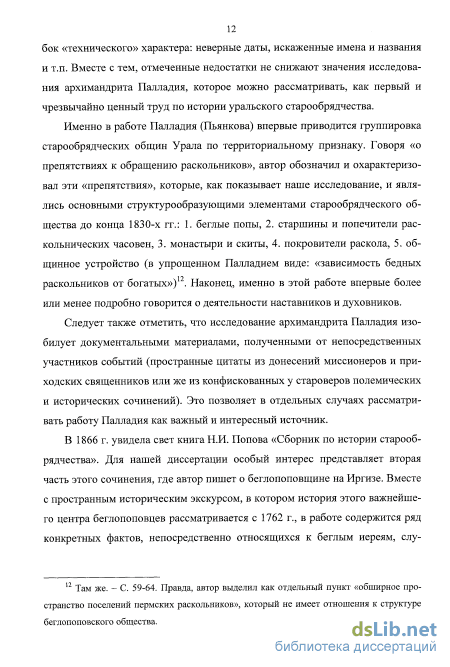 12

бок «технического» характера: неверные даты, искаженные имена и названия и т.п. Вместе с тем, отмеченные недостатки не снижают значения исследования архимандрита Палладия, которое можно рассматривать, как первый и чрезвычайно ценный труд по истории уральского старообрядчества.

Именно в работе Палладия (Пьянкова) впервые приводится группировка старообрядческих общин Урала по территориальному признаку. Говоря «о препятствиях к обращению раскольников», автор обозначил и охарактеризовал эти «препятствия», которые, как показывает наше исследование, и являлись основными структурообразующими элементами старообрядческого общества до конца 1830-х гг.: 1. беглые попы, 2. старшины и попечители раскольнических часовен, 3. монастыри и скиты, 4. покровители раскола, 5. общинное устройство (в упрощенном Палладием виде: «зависимость бедных раскольников от богатых»)$^{12}$. Наконец, именно в этой работе впервые более или менее подробно говорится о деятельности наставников и духовников.

Следует также отметить, что исследование архимандрита Палладия изобилует документальными материалами, полученными от непосредственных участников событий (пространные цитаты из донесений миссионеров и приходских священников или же из конфискованных у староверов полемических и исторических сочинений). Это позволяет в отдельных случаях рассматривать работу Палладия как важный и интересный источник.

В 1866 г. увидела свет книга Н.И. Попова «Сборник по истории старообрядчества». Для нашей диссертации особый интерес представляет вторая часть этого сочинения, где автор пишет о беглопоповщине на Иргизе. Вместе с пространным историческим экскурсом, в котором история этого важнейшего центра беглопоповцев рассматривается с 1762 г., в работе содержится ряд конкретных фактов, непосредственно относящихся к беглым иереям, слу-

$^{12}$ Там же. – С. 59-64. Правда, автор выделил как отдельный пункт «обширное пространство поселений пермских раскольников», который не имеет отношения к структуре беглопоповского общества.

dsLib.net
библиотека диссертаций